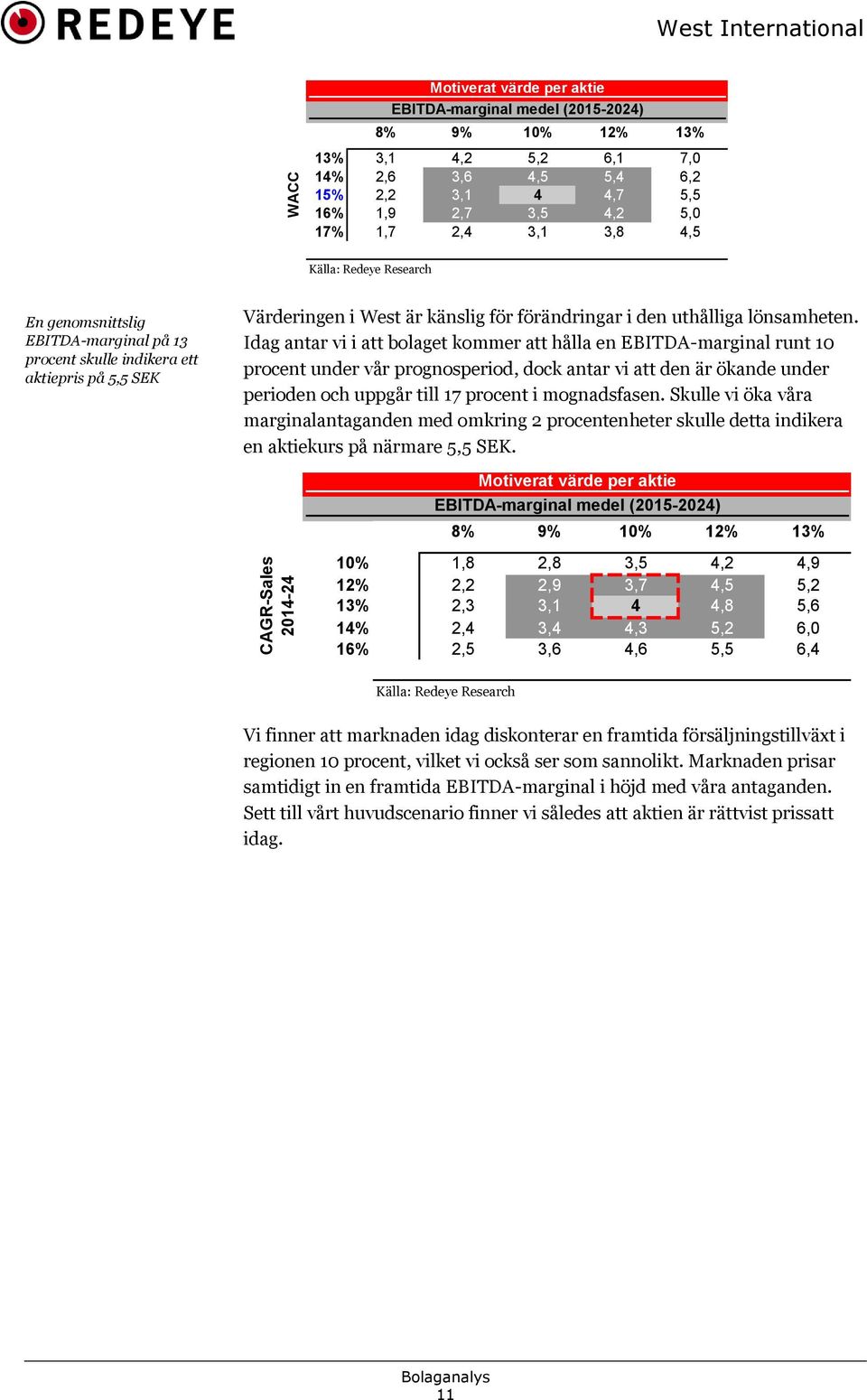 REDEYE

West International

Motiverat värde per aktie

EBITDA-marginal medel (2015-2024)

| WACC | 8% | 9% | 10% | 12% | 13% |
|---|---|---|---|---|---|
| 13% | 3,1 | 4,2 | 5,2 | 6,1 | 7,0 |
| 14% | 2,6 | 3,6 | 4,5 | 5,4 | 6,2 |
| 15% | 2,2 | 3,1 | 4 | 4,7 | 5,5 |
| 16% | 1,9 | 2,7 | 3,5 | 4,2 | 5,0 |
| 17% | 1,7 | 2,4 | 3,1 | 3,8 | 4,5 |

Källa: Redeye Research

En genomsnittslig EBITDA-marginal på 13 procent skulle indikera ett aktiepris på 5,5 SEK

Värderingen i West är känslig för förändringar i den uthålliga lönsamheten. Idag antar vi i att bolaget kommer att hålla en EBITDA-marginal runt 10 procent under vår prognosperiod, dock antar vi att den är ökande under perioden och uppgår till 17 procent i mognadsfasen. Skulle vi öka våra marginalantaganden med omkring 2 procentenheter skulle detta indikera en aktiekurs på närmare 5,5 SEK.

Motiverat värde per aktie

EBITDA-marginal medel (2015-2024)

| CAGR-Sales 2014-24 | 8% | 9% | 10% | 12% | 13% |
|---|---|---|---|---|---|
| 10% | 1,8 | 2,8 | 3,5 | 4,2 | 4,9 |
| 12% | 2,2 | 2,9 | 3,7 | 4,5 | 5,2 |
| 13% | 2,3 | 3,1 | 4 | 4,8 | 5,6 |
| 14% | 2,4 | 3,4 | 4,3 | 5,2 | 6,0 |
| 16% | 2,5 | 3,6 | 4,6 | 5,5 | 6,4 |

Källa: Redeye Research

Vi finner att marknaden idag diskonterar en framtida försäljningstillväxt i regionen 10 procent, vilket vi också ser som sannolikt. Marknaden prisar samtidigt in en framtida EBITDA-marginal i höjd med våra antaganden. Sett till vårt huvudscenario finner vi således att aktien är rättvist prissatt idag.

Bolaganalys
11